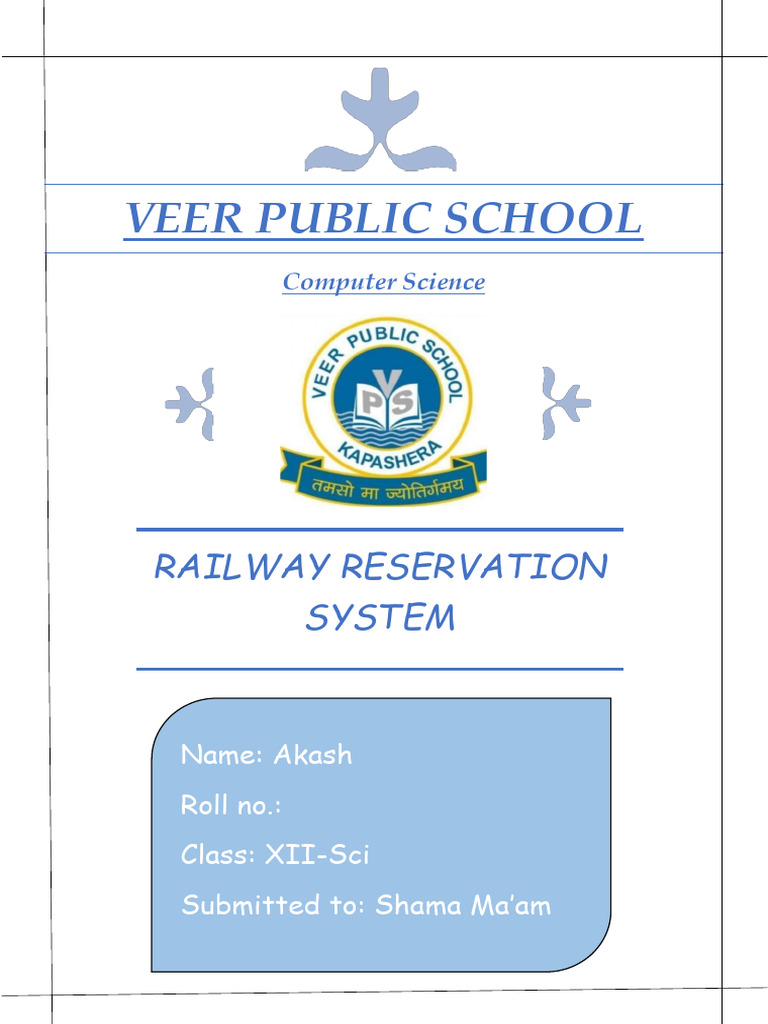 VEER PUBLIC SCHOOL

Computer Science

VEER PUBLIC SCHOOL
VPS
KAPASHERA
तमसो मा ज्योतिर्गमय

RAILWAY RESERVATION SYSTEM

Name: Akash
Roll no.:
Class: XII-Sci
Submitted to: Shama Ma'am